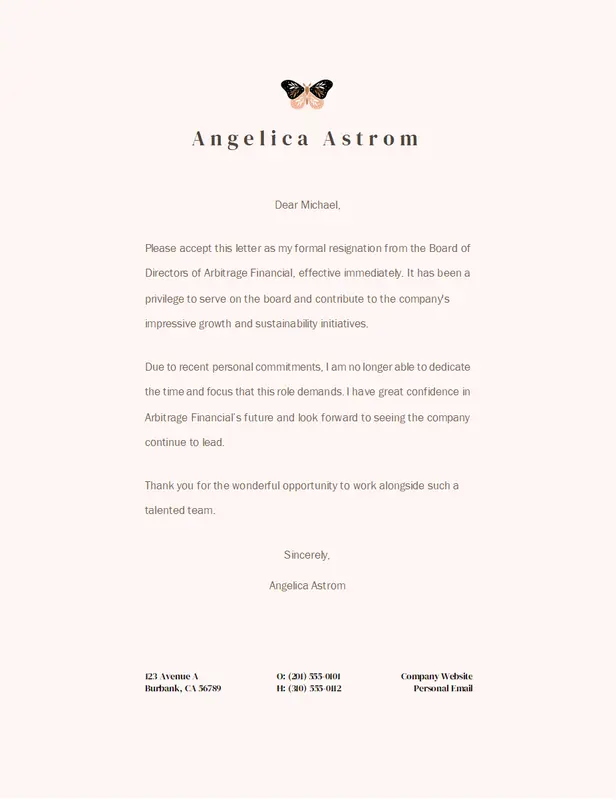 Angelica Astrom

Dear Michael,

Please accept this letter as my formal resignation from the Board of Directors of Arbitrage Financial, effective immediately. It has been a privilege to serve on the board and contribute to the company's impressive growth and sustainability initiatives.

Due to recent personal commitments, I am no longer able to dedicate the time and focus that this role demands. I have great confidence in Arbitrage Financial's future and look forward to seeing the company continue to lead.

Thank you for the wonderful opportunity to work alongside such a talented team.

Sincerely,

Angelica Astrom

123 Avenue A
Burbank, CA 56789

O: (201) 555-0101
H: (310) 555-0112

Company Website
Personal Email